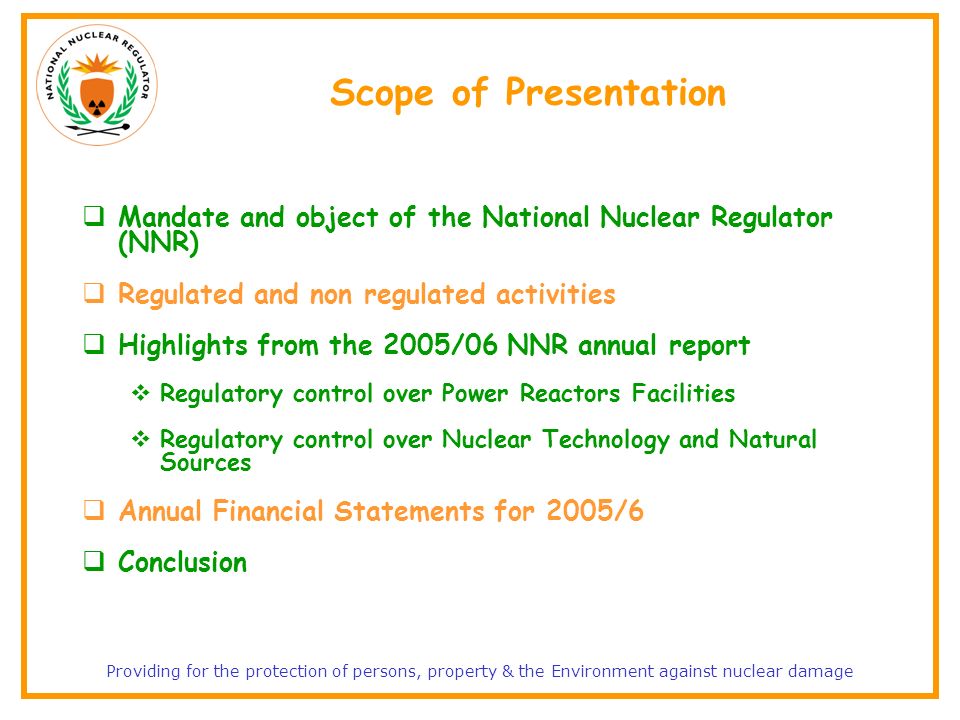 NATIONAL NUCLEAR REGULATOR

Scope of Presentation

❑ Mandate and object of the National Nuclear Regulator (NNR)

❑ Regulated and non regulated activities

❑ Highlights from the 2005/06 NNR annual report

❖ Regulatory control over Power Reactors Facilities

❖ Regulatory control over Nuclear Technology and Natural Sources

❑ Annual Financial Statements for 2005/6

❑ Conclusion

Providing for the protection of persons, property & the Environment against nuclear damage